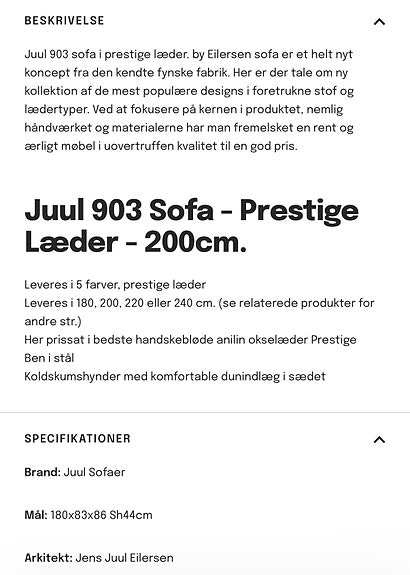 BESKRIVELSE

Juul 903 sofa i prestige læder. by Eilersen sofa er et helt nyt koncept fra den kendte fynske fabrik. Her er der tale om ny kollektion af de mest populære designs i foretrukne stof og lædertyper. Ved at fokusere på kernen i produktet, nemlig håndværket og materialerne har man fremelsket en rent og ærligt møbel i uovertruffen kvalitet til en god pris.

Juul 903 Sofa - Prestige Læder - 200cm.

Leveres i 5 farver, prestige læder
Leveres i 180, 200, 220 eller 240 cm. (se relaterede produkter for andre str.)
Her prissat i bedste handskebløde anilin okselæder Prestige
Ben i stål
Koldskumshynder med komfortable dunindlæg i sædet

SPECIFIKATIONER

Brand: Juul Sofaer

Mål: 180x83x86 Sh44cm

Arkitekt: Jens Juul Eilersen